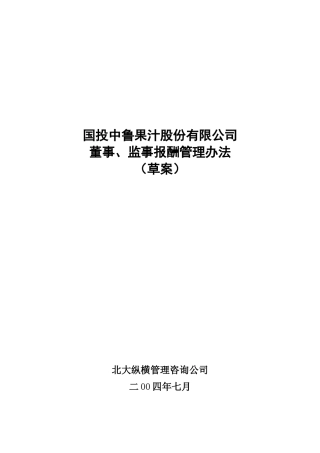 国投中鲁果汁股份有限公司
董事、监事报酬管理办法
（草案）

北大纵横管理咨询公司
二00四年七月